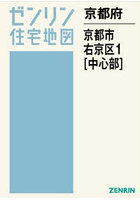 ゼンリン
住宅地図

京都府

京都市
右京区1
[中心部]

ZENRIN